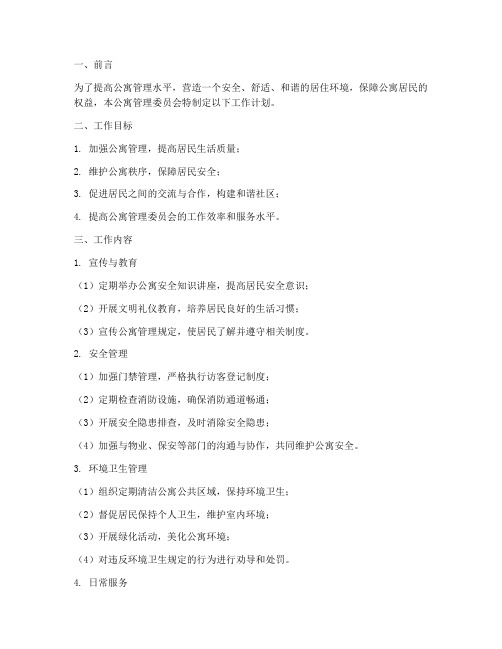 一、前言

为了提高公寓管理水平，营造一个安全、舒适、和谐的居住环境，保障公寓居民的权益，本公寓管理委员会特制定以下工作计划。

二、工作目标

1. 加强公寓管理，提高居民生活质量；

2. 维护公寓秩序，保障居民安全；

3. 促进居民之间的交流与合作，构建和谐社区；

4. 提高公寓管理委员会的工作效率和服务水平。

三、工作内容

1. 宣传与教育

（1）定期举办公寓安全知识讲座，提高居民安全意识；

（2）开展文明礼仪教育，培养居民良好的生活习惯；

（3）宣传公寓管理规定，使居民了解并遵守相关制度。

2. 安全管理

（1）加强门禁管理，严格执行访客登记制度；

（2）定期检查消防设施，确保消防通道畅通；

（3）开展安全隐患排查，及时消除安全隐患；

（4）加强与物业、保安等部门的沟通与协作，共同维护公寓安全。

3. 环境卫生管理

（1）组织定期清洁公寓公共区域，保持环境卫生；

（2）督促居民保持个人卫生，维护室内环境；

（3）开展绿化活动，美化公寓环境；

（4）对违反环境卫生规定的行为进行劝导和处罚。

4. 日常服务